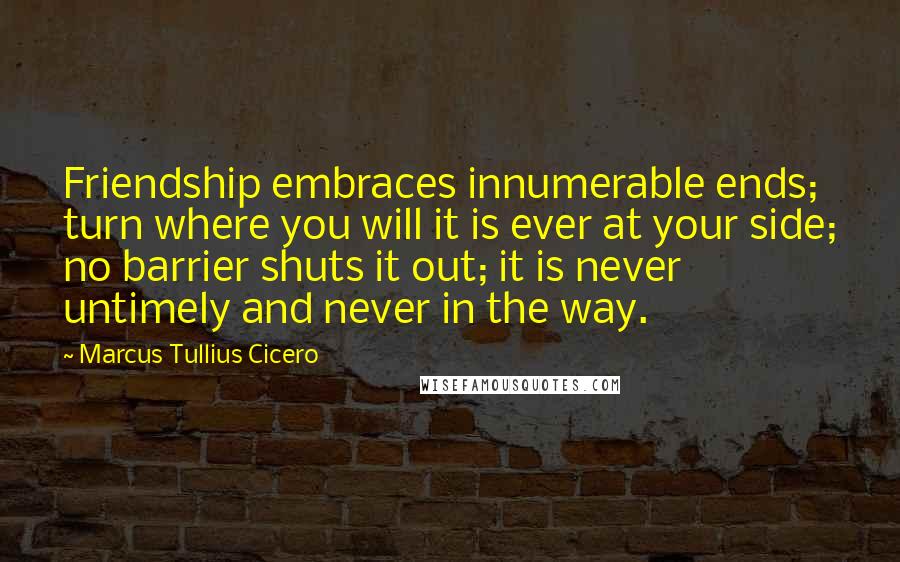 Friendship embraces innumerable ends; turn where you will it is ever at your side; no barrier shuts it out; it is never untimely and never in the way.

~ Marcus Tullius Cicero

WISEFAMOUSQUOTES.COM